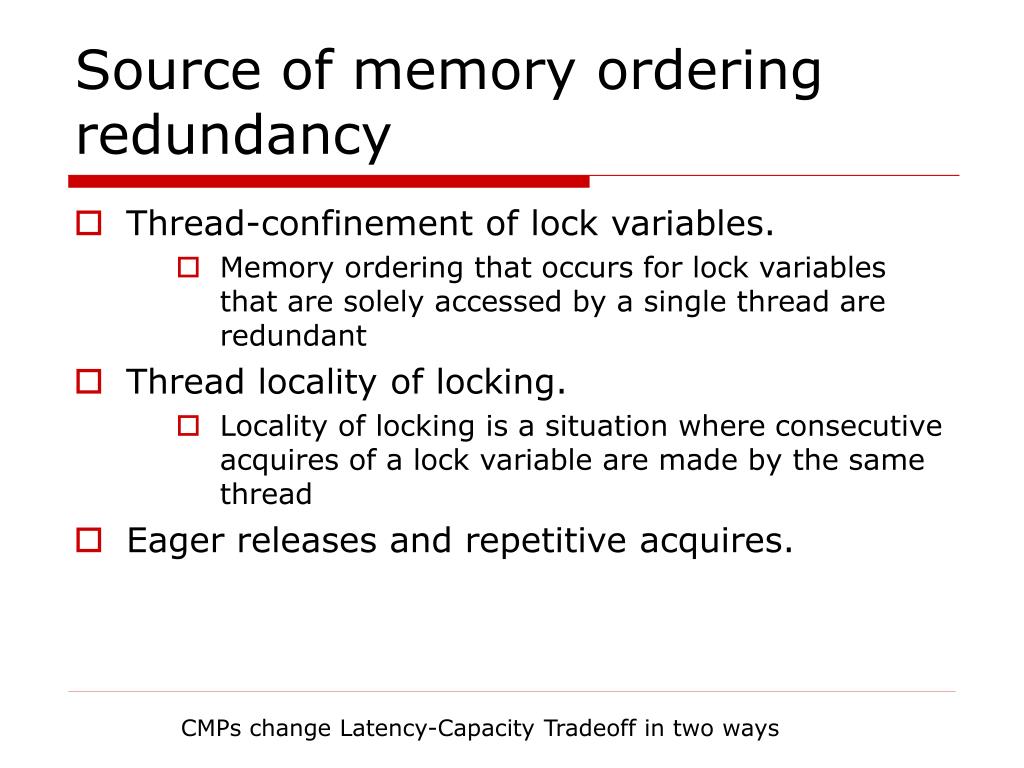 Source of memory ordering redundancy

Thread-confinement of lock variables.

Memory ordering that occurs for lock variables that are solely accessed by a single thread are redundant

Thread locality of locking.

Locality of locking is a situation where consecutive acquires of a lock variable are made by the same thread

Eager releases and repetitive acquires.

CMPs change Latency-Capacity Tradeoff in two ways